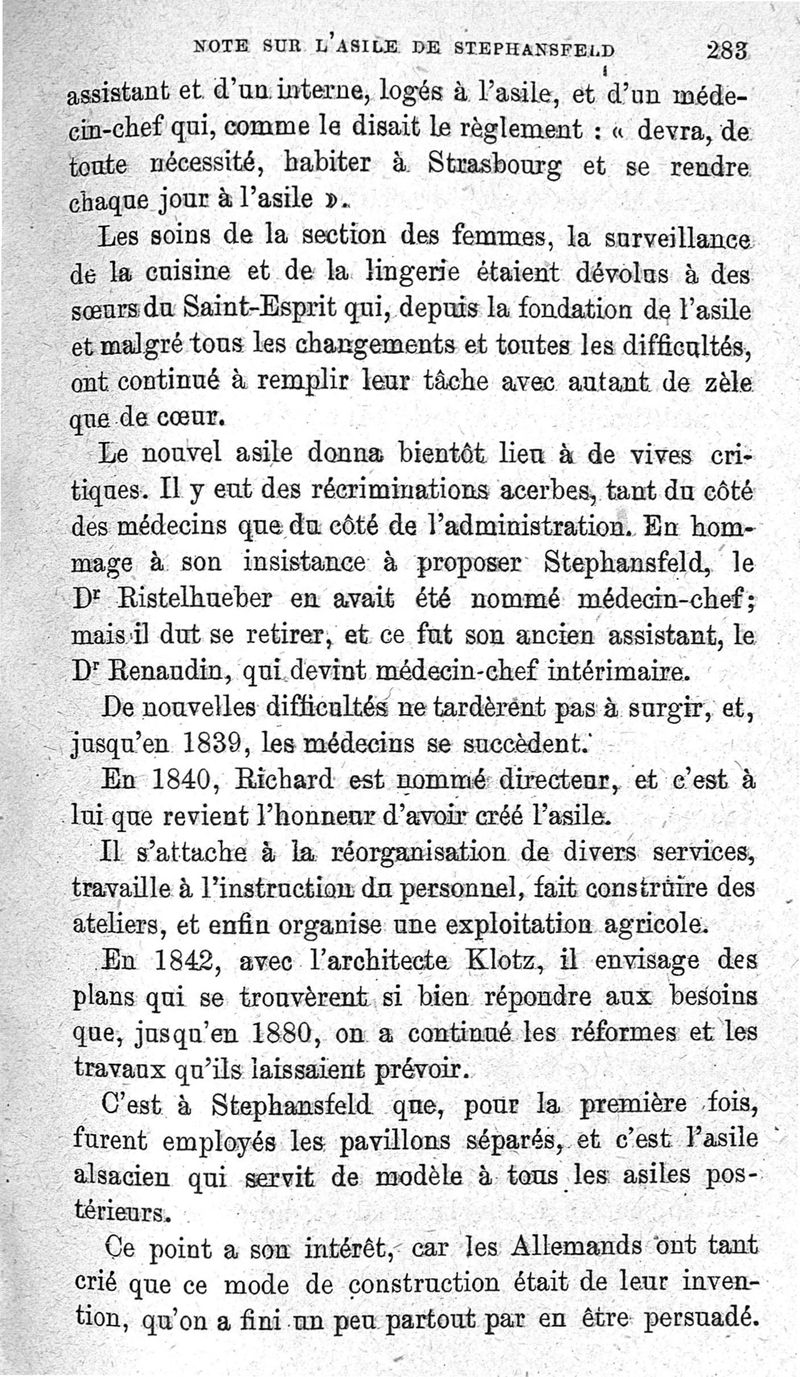 NOTE SUR L'ASILE DE STEPHANSFELD 283

assistant et d'un interne, logés à l'asile, et d'un médecin-chef qui, comme le disait le règlement : « devra, de toute nécessité, habiter à Strasbourg et se rendre chaque jour à l'asile ».

Les soins de la section des femmes, la surveillance de la cuisine et de la lingerie étaient dévolus à des sœurs du Saint-Esprit qui, depuis la fondation de l'asile et malgré tous les changements et toutes les difficultés, ont continué à remplir leur tâche avec autant de zèle que de cœur.

Le nouvel asile donna bientôt lieu à de vives critiques. Il y eut des récriminations acerbes, tant du côté des médecins que du côté de l'administration. En hommage à son insistance à proposer Stephansfeld, le Dr Ristelhueber en avait été nommé médecin-chef; mais il dut se retirer, et ce fut son ancien assistant, le Dr Renaudin, qui devint médecin-chef intérimaire.

De nouvelles difficultés ne tardèrent pas à surgir, et, jusqu'en 1839, les médecins se succèdent.

En 1840, Richard est nommé directeur, et c'est à lui que revient l'honneur d'avoir créé l'asile.

Il s'attache à la réorganisation de divers services, travaille à l'instruction du personnel, fait construire des ateliers, et enfin organise une exploitation agricole.

En 1842, avec l'architecte Klotz, il envisage des plans qui se trouvèrent si bien répondre aux besoins que, jusqu'en 1880, on a continué les réformes et les travaux qu'ils laissaient prévoir.

C'est à Stephansfeld que, pour la première fois, furent employés les pavillons séparés, et c'est l'asile alsacien qui servit de modèle à tous les asiles postérieurs.

Ce point a son intérêt, car les Allemands ont tant crié que ce mode de construction était de leur invention, qu'on a fini un peu partout par en être persuadé.